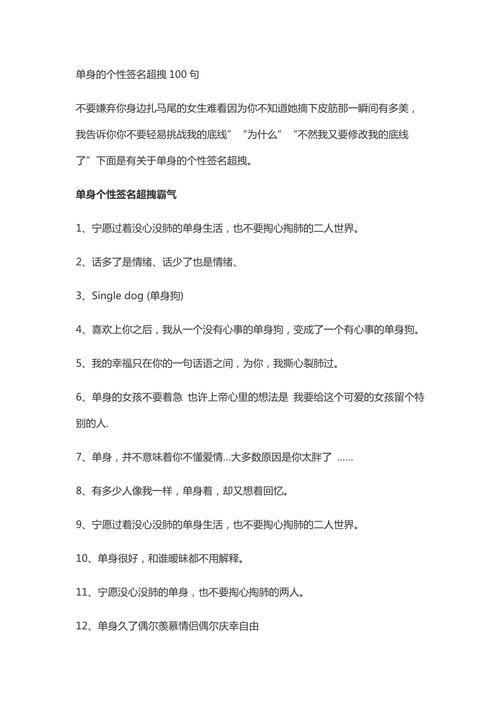 单身的个性签名超拽 100 句

不要嫌弃你身边扎马尾的女生难看因为你不知道她摘下皮筋那一瞬间有多美，我告诉你你不要轻易挑战我的底线”“为什么”“不然我又要修改我的底线了”下面是有关于单身的个性签名超拽。

单身个性签名超拽霸气

1、宁愿过着没心没肺的单身生活，也不要掏心掏肺的二人世界。

2、话多了是情绪、话少了也是情绪、

3、Single dog (单身狗)

4、喜欢上你之后，我从一个没有心事的单身狗，变成了一个有心事的单身狗。

5、我的幸福只在你的一句话语之间，为你，我撕心裂肺过。

6、单身的女孩不要着急 也许上帝心里的想法是 我要给这个可爱的女孩留个特别的人.

7、单身，并不意味着你不懂爱情...大多数原因是你太胖了 ……

8、有多少人像我一样，单身着，却又想着回忆。

9、宁愿过着没心没肺的单身生活，也不要掏心掏肺的二人世界。

10、单身很好，和谁暧昧都不用解释。

11、宁愿没心没肺的单身，也不要掏心掏肺的两人。

12、单身久了偶尔羡慕情侣偶尔庆幸自由